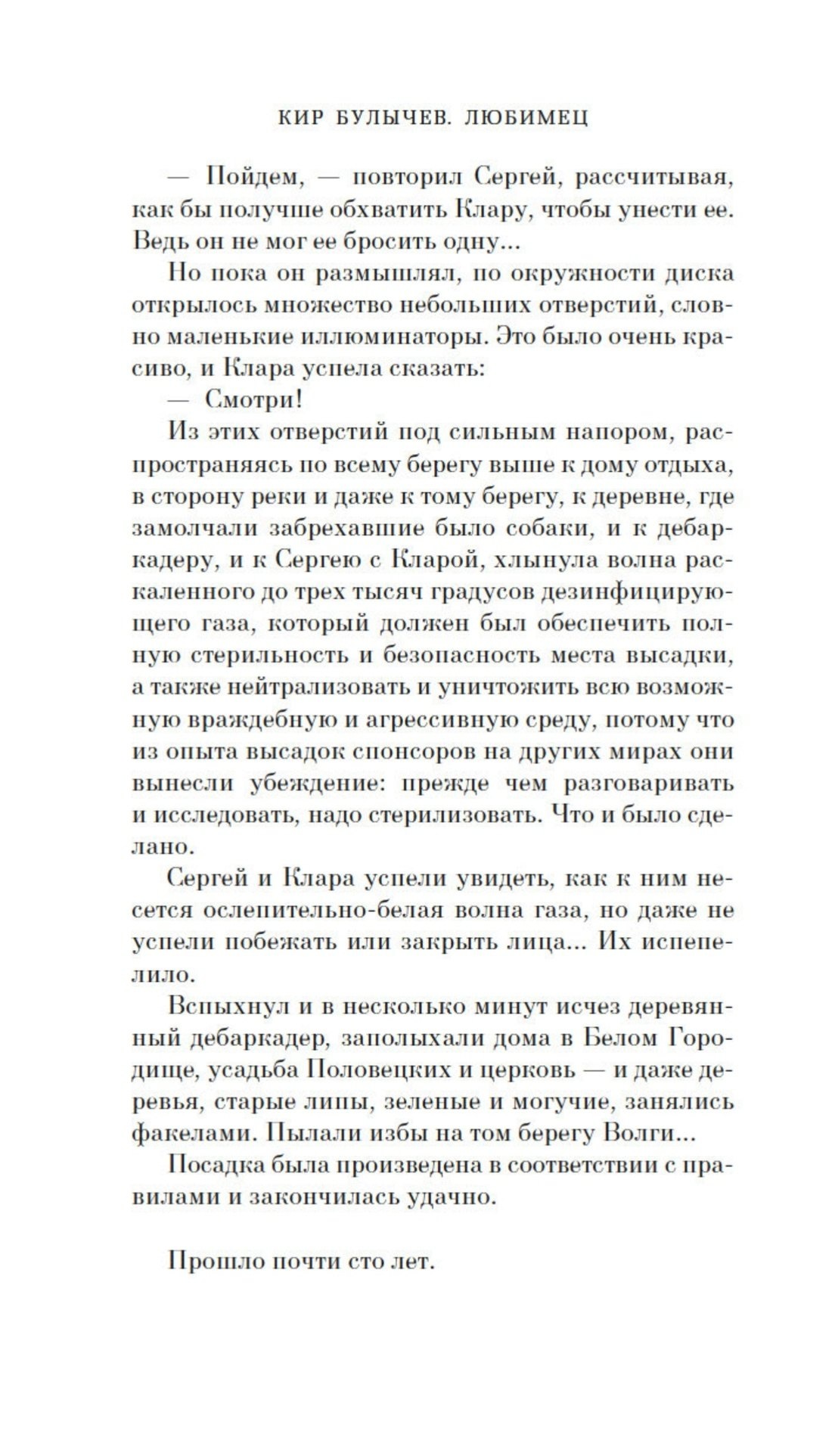 КИР БУЛЫЧЕВ. ЛЮБИМЕЦ

— Пойдем, — повторил Сергей, рассчитывая, как бы получше обхватить Клару, чтобы унести ее. Ведь он не мог ее бросить одну...

Но пока он размышлял, по окружности диска открылось множество небольших отверстий, словно маленькие иллюминаторы. Это было очень красиво, и Клара успела сказать:

— Смотри!

Из этих отверстий под сильным напором, распространяясь по всему берегу выше к дому отдыха, в сторону реки и даже к тому берегу, к деревне, где замолчали забрехавшие было собаки, и к дебаркадеру, и к Сергею с Кларой, хлынула волна раскаленного до трех тысяч градусов дезинфицирующего газа, который должен был обеспечить полную стерильность и безопасность места высадки, а также нейтрализовать и уничтожить всю возможную враждебную и агрессивную среду, потому что из опыта высадок спонсоров на других мирах они вынесли убеждение: прежде чем разговаривать и исследовать, надо стерилизовать. Что и было сделано.

Сергей и Клара успели увидеть, как к ним несется ослепительно-белая волна газа, но даже не успели побежать или закрыть лица... Их испепелило.

Вспыхнул и в несколько минут исчез деревянный дебаркадер, заполыхали дома в Белом Городище, усадьба Половецких и церковь — и даже деревья, старые липы, зеленые и могучие, занялись факелами. Пылали избы на том берегу Волги...

Посадка была произведена в соответствии с правилами и закончилась удачно.

Прошло почти сто лет.